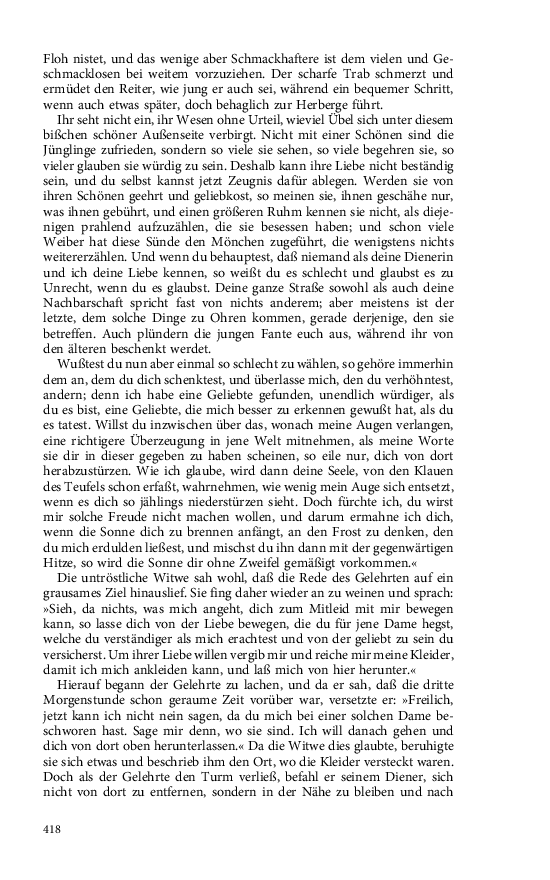 Floh nistet, und das wenige aber Schmackhaftere ist dem vielen und Geschmacklosen bei weitem vorzuziehen. Der scharfe Trab schmerzt und ermüdet den Reiter, wie jung er auch sei, während ein bequemer Schritt, wenn auch etwas später, doch behaglich zur Herberge führt.

Ihr seht nicht ein, ihr Wesen ohne Urteil, wieviel Übel sich unter diesem bißchen schöner Außenseite verbirgt. Nicht mit einer Schönen sind die Jünglinge zufrieden, sondern so viele sie sehen, so viele begehren sie, so vieler glauben sie würdig zu sein. Deshalb kann ihre Liebe nicht beständig sein, und du selbst kannst jetzt Zeugnis dafür ablegen. Werden sie von ihren Schönen geehrt und geliebkost, so meinen sie, ihnen geschähe nur, was ihnen gebührt, und einen größeren Ruhm kennen sie nicht, als diejenigen prahlend aufzuzählen, die sie besessen haben; und schon viele Weiber hat diese Sünde den Mönchen zugeführt, die wenigstens nichts weitererzählen. Und wenn du behauptest, daß niemand als deine Dienerin und ich deine Liebe kennen, so weißt du es schlecht und glaubst es zu Unrecht, wenn du es glaubst. Deine ganze Straße sowohl als auch deine Nachbarschaft spricht fast von nichts anderem; aber meistens ist der letzte, dem solche Dinge zu Ohren kommen, gerade derjenige, den sie betreffen. Auch plündern die jungen Fante euch aus, während ihr von den älteren beschenkt werdet.

Wußtest du nun aber einmal so schlecht zu wählen, so gehöre immerhin dem an, dem du dich schenktest, und überlasse mich, den du verhöhntest, andern; denn ich habe eine Geliebte gefunden, unendlich würdiger, als du es bist, eine Geliebte, die mich besser zu erkennen gewußt hat, als du es tatest. Willst du inzwischen über das, wonach meine Augen verlangen, eine richtigere Überzeugung in jene Welt mitnehmen, als meine Worte sie dir in dieser gegeben zu haben scheinen, so eile nur, dich von dort herabzustürzen. Wie ich glaube, wird dann deine Seele, von den Klauen des Teufels schon erfaßt, wahrnehmen, wie wenig mein Auge sich entsetzt, wenn es dich so jählings niederstürzen sieht. Doch fürchte ich, du wirst mir solche Freude nicht machen wollen, und darum ermahne ich dich, wenn die Sonne dich zu brennen anfängt, an den Frost zu denken, den du mich erdulden ließest, und mischst du ihn dann mit der gegenwärtigen Hitze, so wird die Sonne dir ohne Zweifel gemäßigt vorkommen.«

Die untröstliche Witwe sah wohl, daß die Rede des Gelehrten auf ein grausames Ziel hinauslief. Sie fing daher wieder an zu weinen und sprach: »Sieh, da nichts, was mich angeht, dich zum Mitleid mit mir bewegen kann, so lasse dich von der Liebe bewegen, die du für jene Dame hegst, welche du verständiger als mich erachtest und von der geliebt zu sein du versicherst. Um ihrer Liebe willen vergib mir und reiche mir meine Kleider, damit ich mich ankleiden kann, und laß mich von hier herunter.«

Hierauf begann der Gelehrte zu lachen, und da er sah, daß die dritte Morgenstunde schon geraume Zeit vorüber war, versetzte er: »Freilich, jetzt kann ich nicht nein sagen, da du mich bei einer solchen Dame beschworen hast. Sage mir denn, wo sie sind. Ich will danach gehen und dich von dort oben herunterlassen.« Da die Witwe dies glaubte, beruhigte sie sich etwas und beschrieb ihm den Ort, wo die Kleider versteckt waren. Doch als der Gelehrte den Turm verließ, befahl er seinem Diener, sich nicht von dort zu entfernen, sondern in der Nähe zu bleiben und nach

418